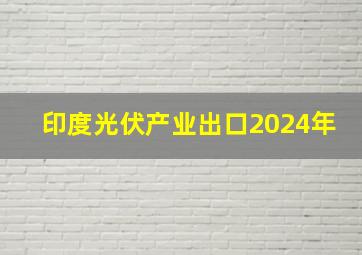 印度光伏产业出口2024年